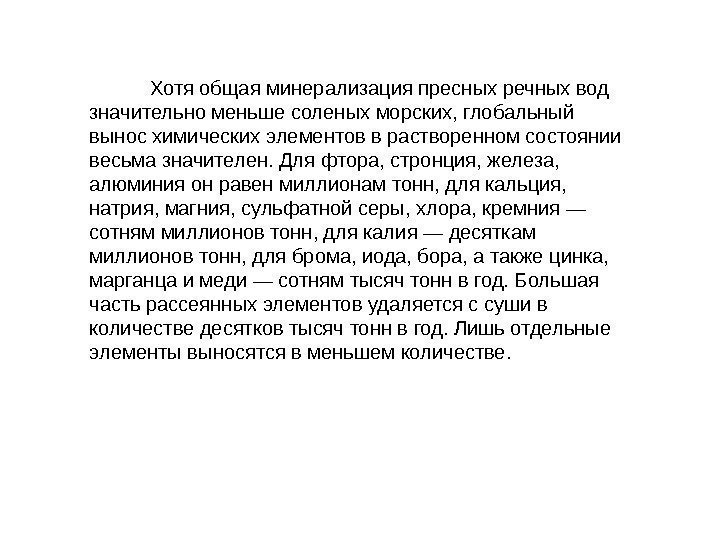 Хотя общая минерализация пресных речных вод значительно меньше соленых морских, глобальный вынос химических элементов в растворенном состоянии весьма значителен. Для фтора, стронция, железа, алюминия он равен миллионам тонн, для кальция, натрия, магния, сульфатной серы, хлора, кремния — сотням миллионов тонн, для калия — десяткам миллионов тонн, для брома, иода, бора, а также цинка, марганца и меди — сотням тысяч тонн в год. Большая часть рассеянных элементов удаляется с суши в количестве десятков тысяч тонн в год. Лишь отдельные элементы выносятся в меньшем количестве.